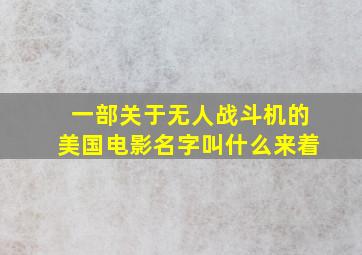 一部关于无人战斗机的美国电影名字叫什么来着